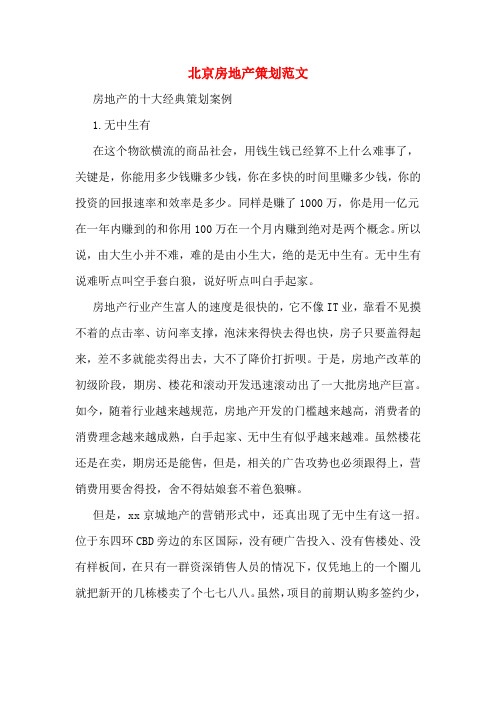 北京房地产策划范文

房地产的十大经典策划案例

1.无中生有

在这个物欲横流的商品社会，用钱生钱已经算不上什么难事了，关键是，你能用多少钱赚多少钱，你在多快的时间里赚多少钱，你的投资的回报速率和效率是多少。同样是赚了1000万，你是用一亿元在一年内赚到的和你用100万在一个月内赚到绝对是两个概念。所以说，由大生小并不难，难的是由小生大，绝的是无中生有。无中生有说难听点叫空手套白狼，说好听点叫白手起家。

房地产行业产生富人的速度是很快的，它不像IT业，靠看不见摸不着的点击率、访问率支撑，泡沫来得快去得也快，房子只要盖得起来，差不多就能卖得出去，大不了降价打折呗。于是，房地产改革的初级阶段，期房、楼花和滚动开发迅速滚动出了一大批房地产巨富。如今，随着行业越来越规范，房地产开发的门槛越来越高，消费者的消费理念越来越成熟，白手起家、无中生有似乎越来越难。虽然楼花还是在卖，期房还是能售，但是，相关的广告攻势也必须跟得上，营销费用要舍得投，舍不得姑娘套不着色狼嘛。

但是，xx京城地产的营销形式中，还真出现了无中生有这一招。位于东四环CBD旁边的东区国际，没有硬广告投入、没有售楼处、没有样板间，在只有一群资深销售人员的情况下，仅凭地上的一个圈儿就把新开的几栋楼卖了个七七八八。虽然，项目的前期认购多签约少，